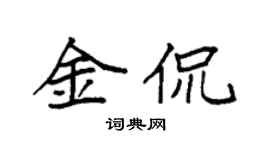 金侃
词典网